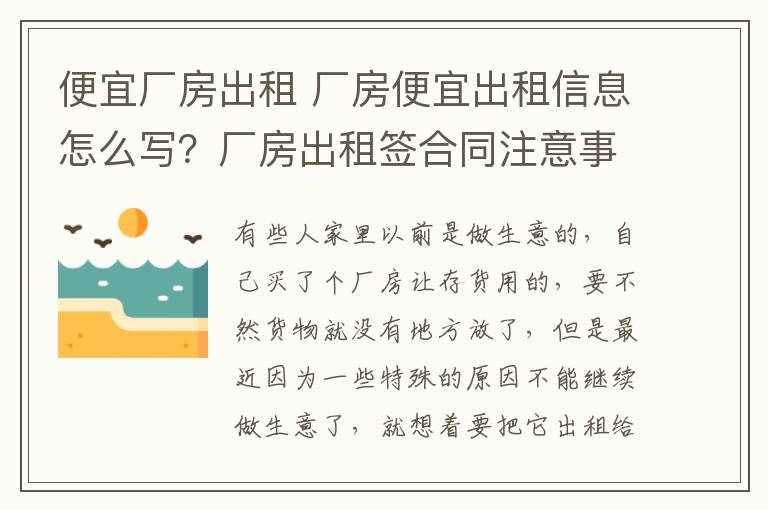 便宜厂房出租 厂房便宜出租信息怎么写？厂房出租签合同注意事

有些人家里以前是做生意的，自己买了个厂房让存货用的，要不然货物就没有地方放了，但是最近因为一些特殊的原因不能继续做生意了，就想着要把它出租给